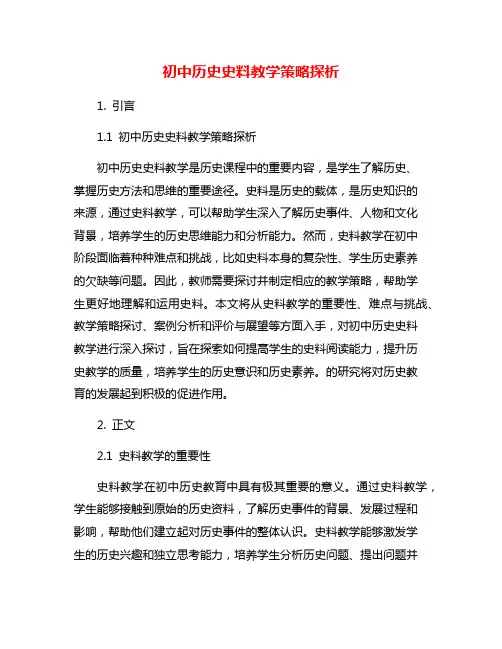 初中历史史料教学策略探析

1. 引言

1.1 初中历史史料教学策略探析

初中历史史料教学是历史课程中的重要内容，是学生了解历史、掌握历史方法和思维的重要途径。史料是历史的载体，是历史知识的来源，通过史料教学，可以帮助学生深入了解历史事件、人物和文化背景，培养学生的历史思维能力和分析能力。然而，史料教学在初中阶段面临着种种难点和挑战，比如史料本身的复杂性、学生历史素养的欠缺等问题。因此，教师需要探讨并制定相应的教学策略，帮助学生更好地理解和运用史料。本文将从史料教学的重要性、难点与挑战、教学策略探讨、案例分析和评价与展望等方面入手，对初中历史史料教学进行深入探讨，旨在探索如何提高学生的史料阅读能力，提升历史教学的质量，培养学生的历史意识和历史素养。的研究将对历史教育的发展起到积极的促进作用。

2. 正文

2.1 史料教学的重要性

史料教学在初中历史教育中具有极其重要的意义。通过史料教学，学生能够接触到原始的历史资料，了解历史事件的背景、发展过程和影响，帮助他们建立起对历史事件的整体认识。史料教学能够激发学生的历史兴趣和独立思考能力，培养学生分析历史问题、提出问题并